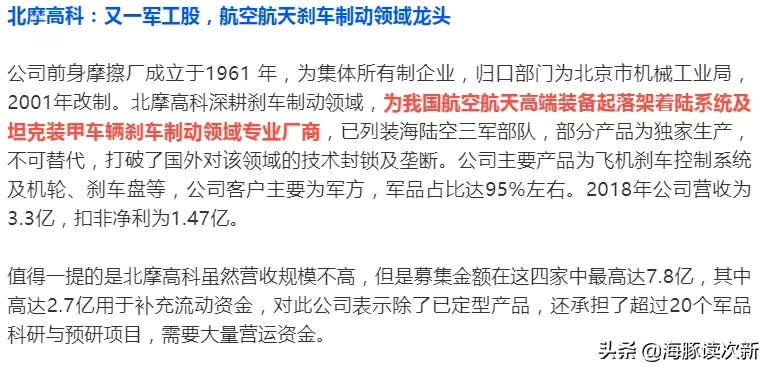 北摩高科：又一军工股，航空航天刹车制动领域龙头

公司前身摩擦厂成立于1961 年，为集体所有制企业，归口部门为北京市机械工业局，2001年改制。北摩高科深耕刹车制动领域，为我国航空航天高端装备起落架着陆系统及坦克装甲车辆刹车制动领域专业厂商，已列装海陆空三军部队，部分产品为独家生产，不可替代，打破了国外对该领域的技术封锁及垄断。公司主要产品为飞机刹车控制系统及机轮、刹车盘等，公司客户主要为军方，军品占比达95%左右。2018年公司营收为3.3亿，扣非净利为1.47亿。

值得一提的是北摩高科虽然营收规模不高，但是募集金额在这四家中最高达7.8亿，其中高达2.7亿用于补充流动资金，对此公司表示除了已定型产品，还承担了超过20个军品科研与预研项目，需要大量营运资金。

头条 @海豚读次新